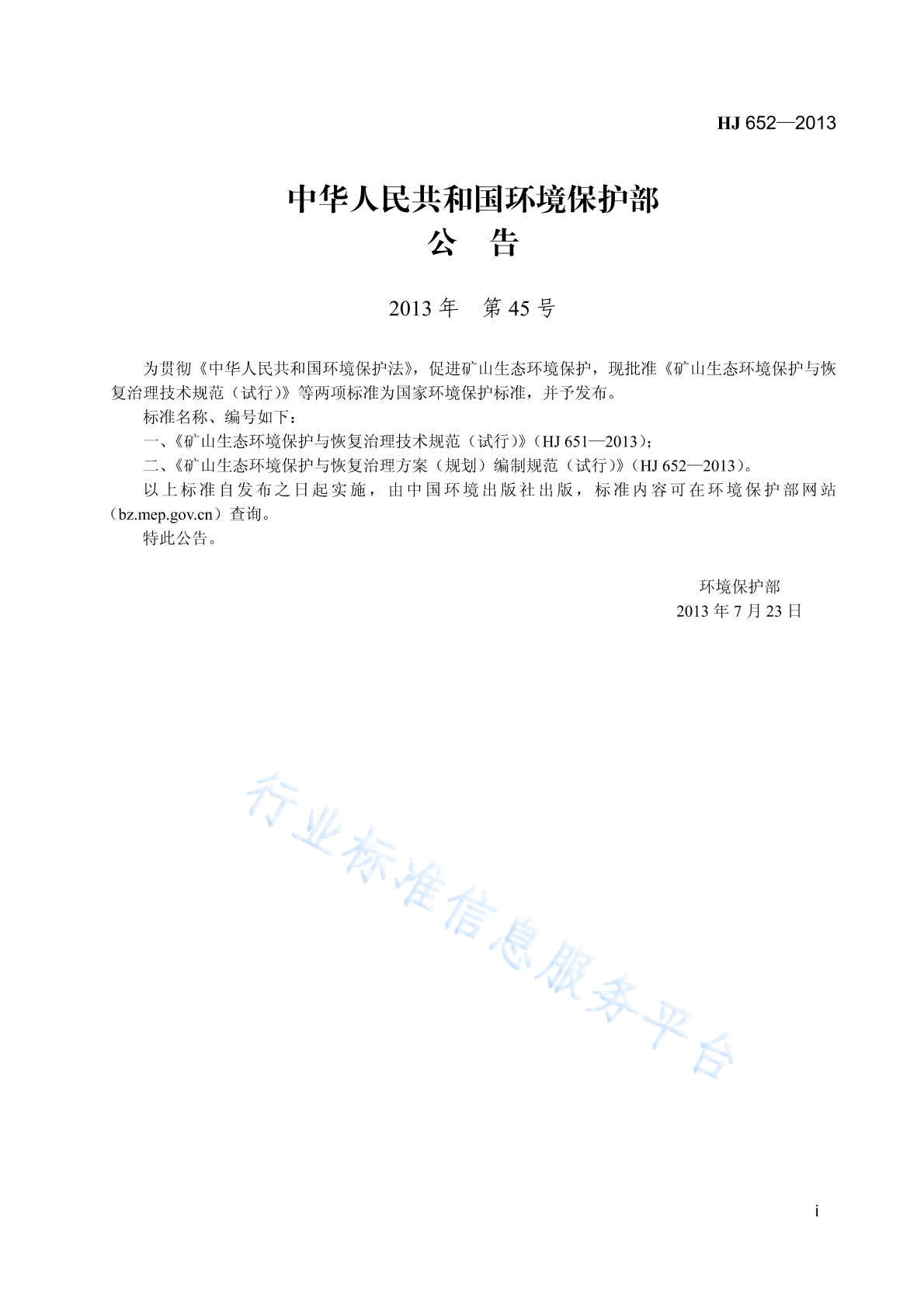 HJ 652—2013

中华人民共和国环境保护部
公　告

2013 年　第 45 号

为贯彻《中华人民共和国环境保护法》，促进矿山生态环境保护，现批准《矿山生态环境保护与恢复治理技术规范（试行）》等两项标准为国家环境保护标准，并予发布。

标准名称、编号如下：

一、《矿山生态环境保护与恢复治理技术规范（试行）》（HJ 651—2013）；

二、《矿山生态环境保护与恢复治理方案（规划）编制规范（试行）》（HJ 652—2013）。

以上标准自发布之日起实施，由中国环境出版社出版，标准内容可在环境保护部网站（bz.mep.gov.cn）查询。

特此公告。

环境保护部
2013 年 7 月 23 日

行业标准信息服务平台

i